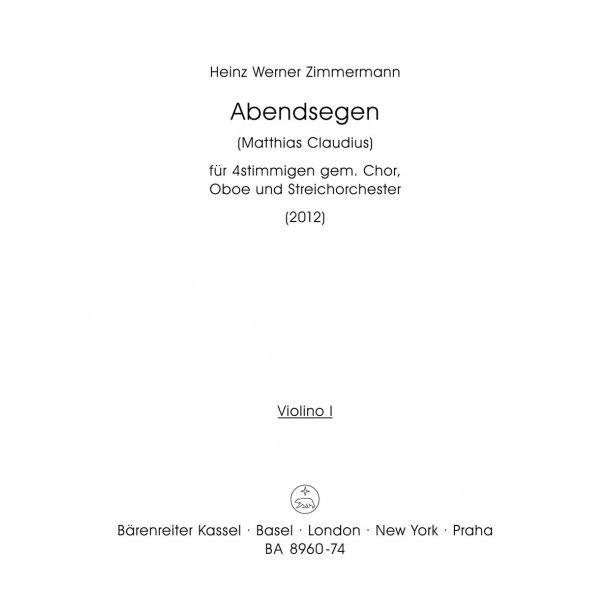 Heinz Werner Zimmermann

Abendsegen

(Matthias Claudius)

für 4stimmigen gem. Chor, Oboe und Streichorchester

(2012)

Violino I

Bärenreiter Kassel · Basel · London · New York · Praha
BA 8960-74